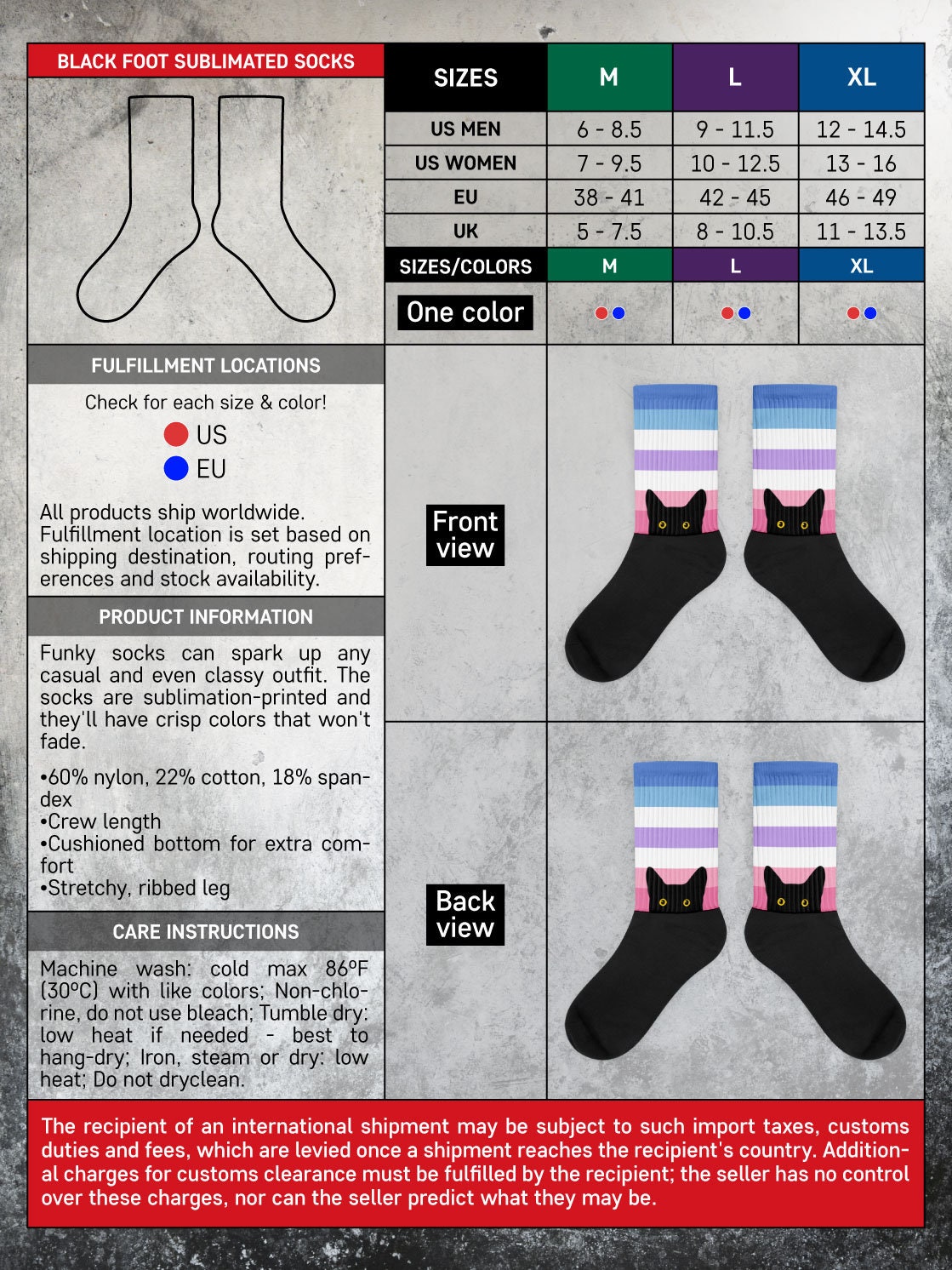 BLACK FOOT SUBLIMATED SOCKS

| SIZES | M | L | XL |
|---|---|---|---|
| US MEN | 6 - 8.5 | 9 - 11.5 | 12 - 14.5 |
| US WOMEN | 7 - 9.5 | 10 - 12.5 | 13 - 16 |
| EU | 38 - 41 | 42 - 45 | 46 - 49 |
| UK | 5 - 7.5 | 8 - 10.5 | 11 - 13.5 |
| SIZES/COLORS | M | L | XL |
| One color | | | |

FULFILLMENT LOCATIONS

Check for each size & color!

US

EU

All products ship worldwide. Fulfillment location is set based on shipping destination, routing preferences and stock availability.

PRODUCT INFORMATION

Funky socks can spark up any casual and even classy outfit. The socks are sublimation-printed and they'll have crisp colors that won't fade.

•60% nylon, 22% cotton, 18% spandex
•Crew length
•Cushioned bottom for extra comfort
•Stretchy, ribbed leg

CARE INSTRUCTIONS

Machine wash: cold max 86ºF (30ºC) with like colors; Non-chlorine, do not use bleach; Tumble dry: low heat if needed - best to hang-dry; Iron, steam or dry: low heat; Do not dryclean.

Front view

Back view

The recipient of an international shipment may be subject to such import taxes, customs duties and fees, which are levied once a shipment reaches the recipient's country. Additional charges for customs clearance must be fulfilled by the recipient; the seller has no control over these charges, nor can the seller predict what they may be.